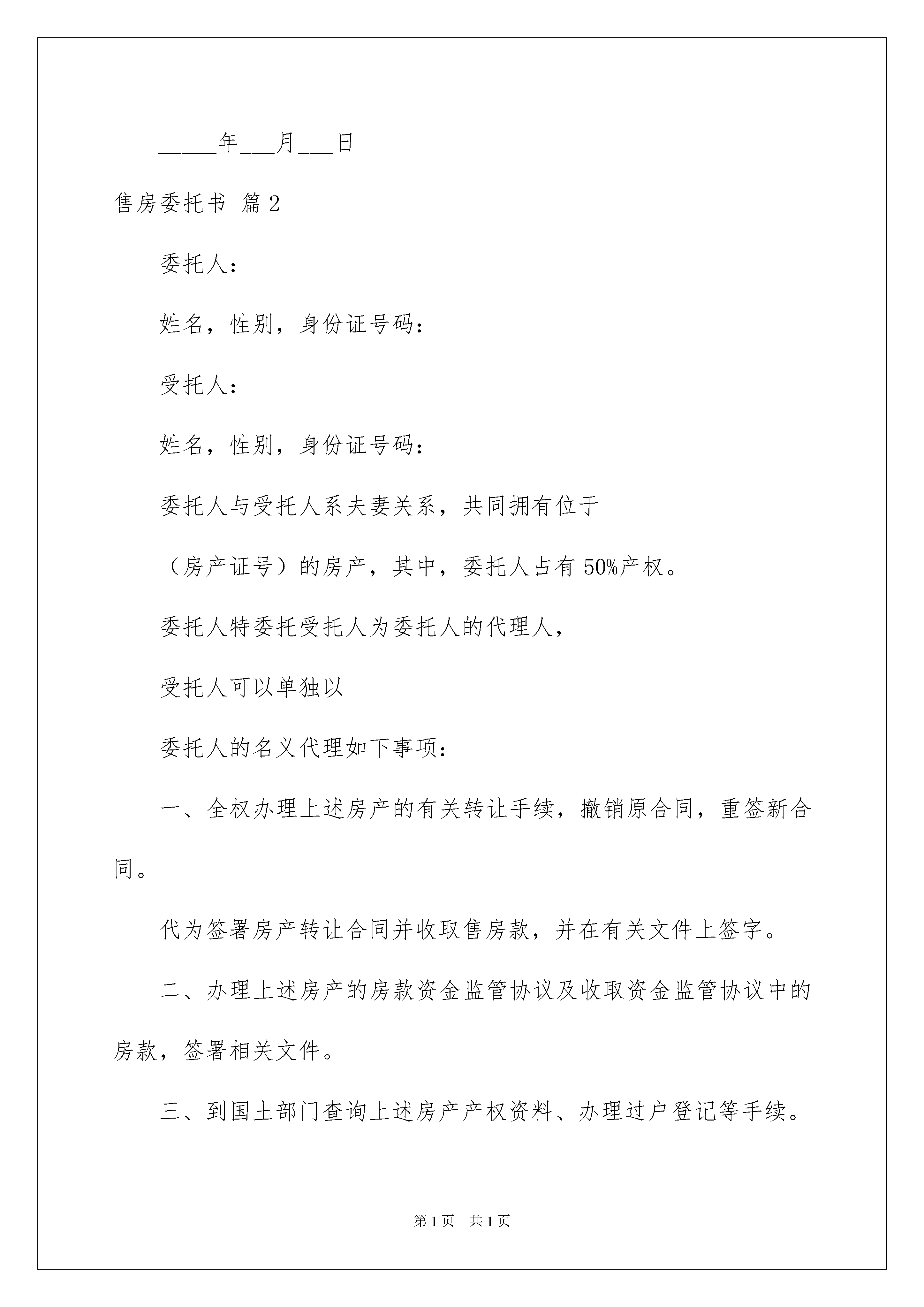 _____年___月___日

售房委托书 篇2

委托人：

姓名，性别，身份证号码：

受托人：

姓名，性别，身份证号码：

委托人与受托人系夫妻关系，共同拥有位于

（房产证号）的房产，其中，委托人占有50%产权。

委托人特委托受托人为委托人的代理人，

受托人可以单独以

委托人的名义代理如下事项：

一、全权办理上述房产的有关转让手续，撤销原合同，重签新合同。

代为签署房产转让合同并收取售房款，并在有关文件上签字。

二、办理上述房产的房款资金监管协议及收取资金监管协议中的房款，签署相关文件。

三、到国土部门查询上述房产产权资料、办理过户登记等手续。

第1页 共1页